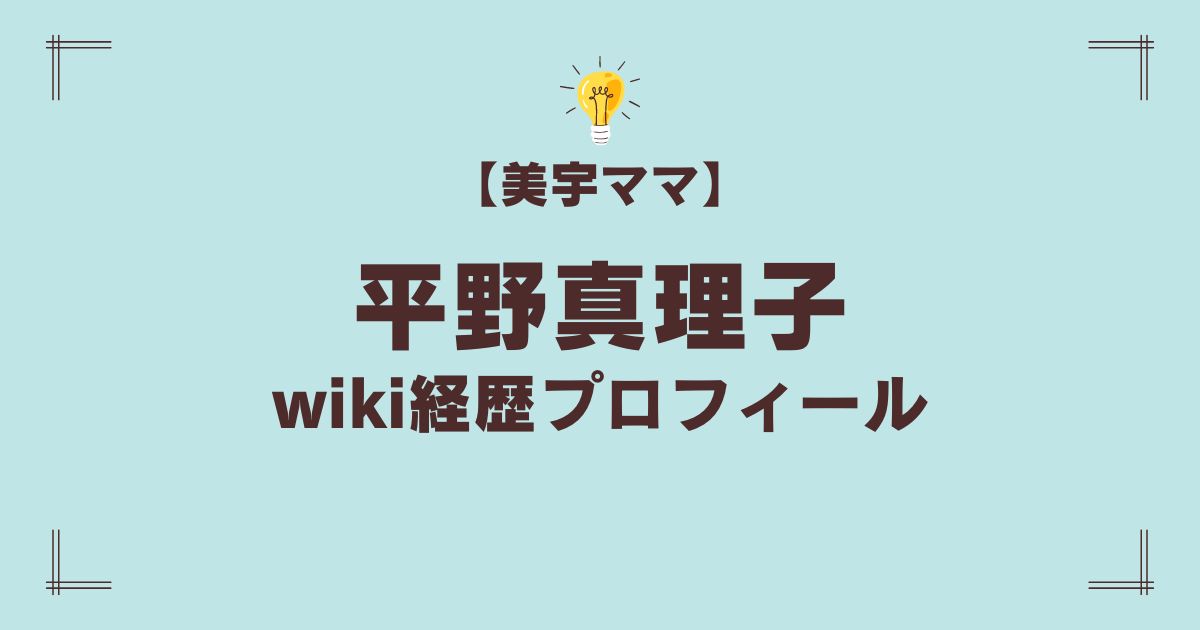 【美宇ママ】

平野真理子
wiki経歴プロフィール